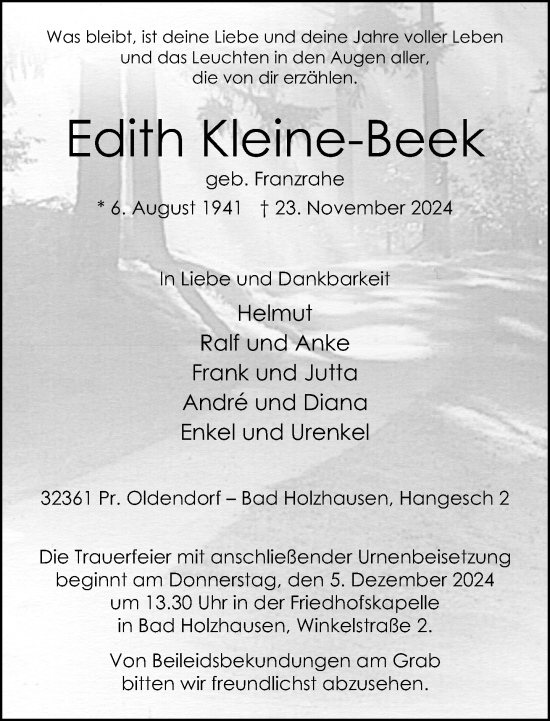 Was bleibt, ist deine Liebe und deine Jahre voller Leben und das Leuchten in den Augen aller, die von dir erzählen.

Edith Kleine-Beek

geb. Franzrahe

* 6. August 1941 † 23. November 2024

In Liebe und Dankbarkeit

Helmut
Ralf und Anke
Frank und Jutta
André und Diana
Enkel und Urenkel

32361 Pr. Oldendorf – Bad Holzhausen, Hangesch 2

Die Trauerfeier mit anschließender Urnenbeisetzung beginnt am Donnerstag, den 5. Dezember 2024 um 13.30 Uhr in der Friedhofskapelle in Bad Holzhausen, Winkelstraße 2.

Von Beileidsbekundungen am Grab bitten wir freundlichst abzusehen.